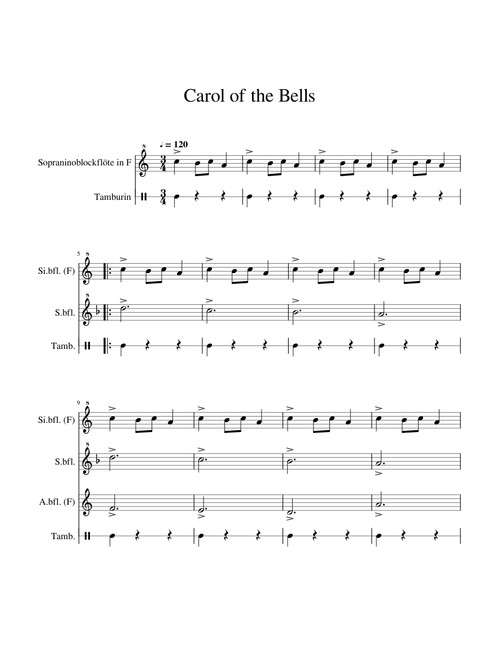 Carol of the Bells

♩ = 120

Sopraninoblockflöte in F

Tamburin

5

Si.bfl. (F)

S.bfl.

Tamb.

9

Si.bfl. (F)

S.bfl.

A.bfl. (F)

Tamb.